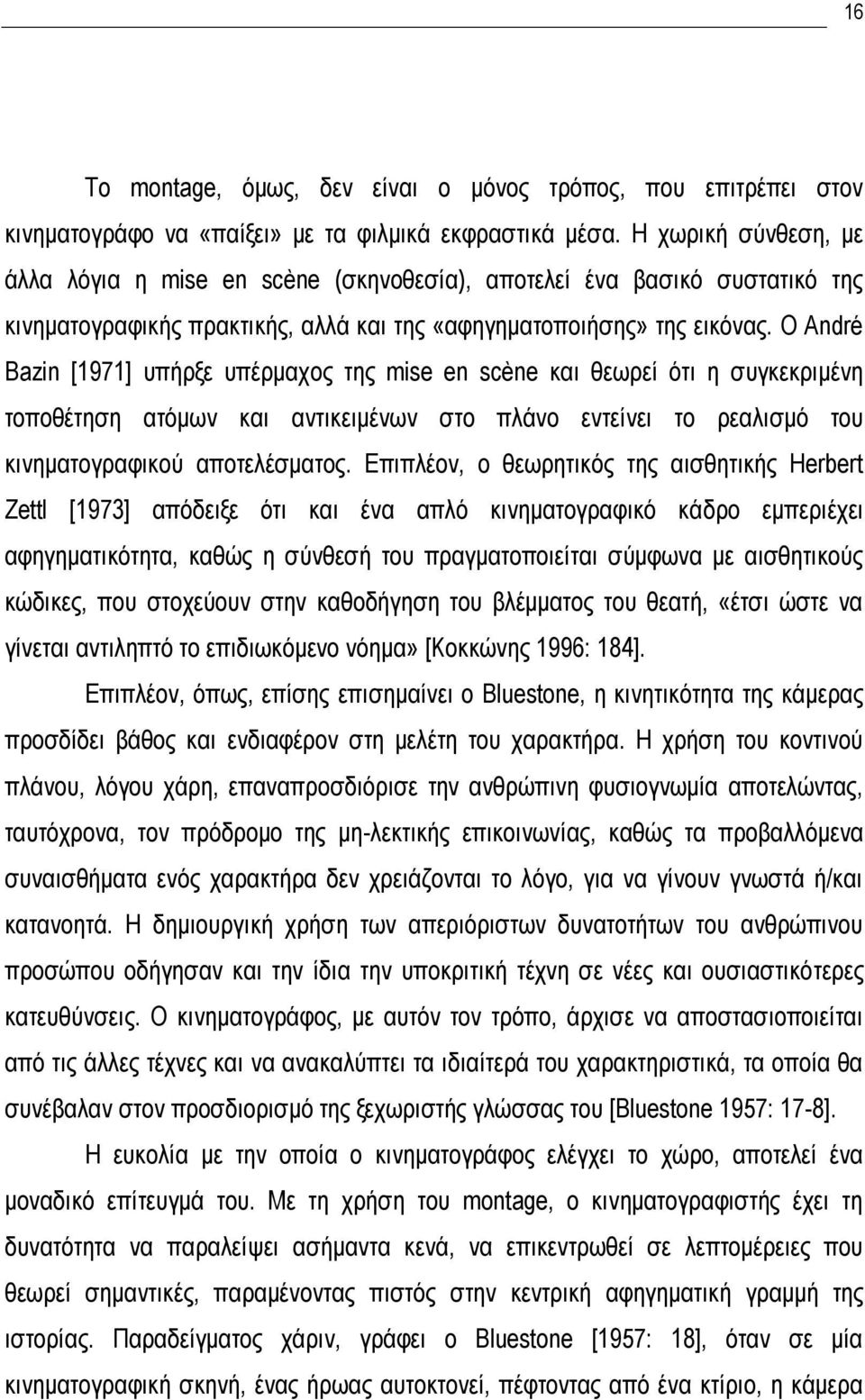 16

Το montage, όμως, δεν είναι ο μόνος τρόπος, που επιτρέπει στον κινηματογράφο να «παίξει» με τα φιλμικά εκφραστικά μέσα. Η χωρική σύνθεση, με άλλα λόγια η mise en scène (σκηνοθεσία), αποτελεί ένα βασικό συστατικό της κινηματογραφικής πρακτικής, αλλά και της «αφηγηματοποιήσης» της εικόνας. Ο André Bazin [1971] υπήρξε υπέρμαχος της mise en scène και θεωρεί ότι η συγκεκριμένη τοποθέτηση ατόμων και αντικειμένων στο πλάνο εντείνει το ρεαλισμό του κινηματογραφικού αποτελέσματος. Επιπλέον, ο θεωρητικός της αισθητικής Herbert Zettl [1973] απόδειξε ότι και ένα απλό κινηματογραφικό κάδρο εμπεριέχει αφηγηματικότητα, καθώς η σύνθεσή του πραγματοποιείται σύμφωνα με αισθητικούς κώδικες, που στοχεύουν στην καθοδήγηση του βλέμματος του θεατή, «έτσι ώστε να γίνεται αντιληπτό το επιδιωκόμενο νόημα» [Κοκκώνης 1996: 184].

Επιπλέον, όπως, επίσης επισημαίνει ο Bluestone, η κινητικότητα της κάμερας προσδίδει βάθος και ενδιαφέρον στη μελέτη του χαρακτήρα. Η χρήση του κοντινού πλάνου, λόγου χάρη, επαναπροσδιόρισε την ανθρώπινη φυσιογνωμία αποτελώντας, ταυτόχρονα, τον πρόδρομο της μη-λεκτικής επικοινωνίας, καθώς τα προβαλλόμενα συναισθήματα ενός χαρακτήρα δεν χρειάζονται το λόγο, για να γίνουν γνωστά ή/και κατανοητά. Η δημιουργική χρήση των απεριόριστων δυνατοτήτων του ανθρώπινου προσώπου οδήγησαν και την ίδια την υποκριτική τέχνη σε νέες και ουσιαστικότερες κατευθύνσεις. Ο κινηματογράφος, με αυτόν τον τρόπο, άρχισε να αποστασιοποιείται από τις άλλες τέχνες και να ανακαλύπτει τα ιδιαίτερα του χαρακτηριστικά, τα οποία θα συνέβαλαν στον προσδιορισμό της ξεχωριστής γλώσσας του [Bluestone 1957: 17-8].

Η ευκολία με την οποία ο κινηματογράφος ελέγχει το χώρο, αποτελεί ένα μοναδικό επίτευγμά του. Με τη χρήση του montage, ο κινηματογραφιστής έχει τη δυνατότητα να παραλείψει ασήμαντα κενά, να επικεντρωθεί σε λεπτομέρειες που θεωρεί σημαντικές, παραμένοντας πιστός στην κεντρική αφηγηματική γραμμή της ιστορίας. Παραδείγματος χάριν, γράφει ο Bluestone [1957: 18], όταν σε μία κινηματογραφική σκηνή, ένας ήρωας αυτοκτονεί, πέφτοντας από ένα κτίριο, η κάμερα